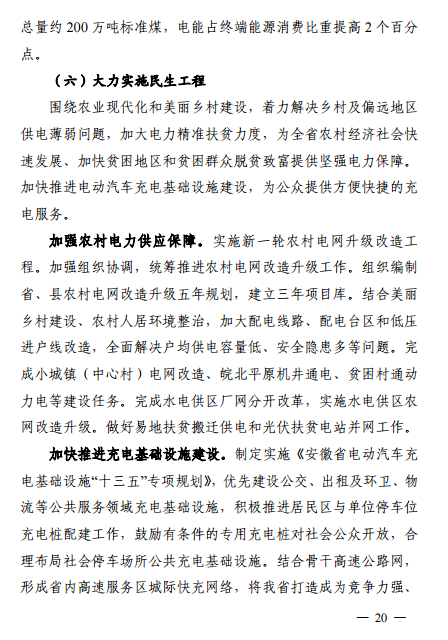 总量约 200 万吨标准煤，电能占终端能源消费比重提高 2 个百分点。

（六）大力实施民生工程

围绕农业现代化和美丽乡村建设，着力解决乡村及偏远地区供电薄弱问题，加大电力精准扶贫力度，为全省农村经济社会快速发展、加快贫困地区和贫困群众脱贫致富提供坚强电力保障。加快推进电动汽车充电基础设施建设，为公众提供方便快捷的充电服务。

加强农村电力供应保障。实施新一轮农村电网升级改造工程。加强组织协调，统筹推进农村电网改造升级工作。组织编制省、县农村电网改造升级五年规划，建立三年项目库。结合美丽乡村建设、农村人居环境整治，加大配电线路、配电台区和低压进户线改造，全面解决户均供电容量低、安全隐患多等问题。完成小城镇（中心村）电网改造、皖北平原机井通电、贫困村通动力电等建设任务。完成水电供区厂网分开改革，实施水电供区农网改造升级。做好易地扶贫搬迁供电和光伏扶贫电站并网工作。

加快推进充电基础设施建设。制定实施《安徽省电动汽车充电基础设施“十三五”专项规划》，优先建设公交、出租及环卫、物流等公共服务领域充电基础设施，积极推进居民区与单位停车位充电桩配建工作，鼓励有条件的专用充电桩对社会公众开放，合理布局社会停车场所公共充电基础设施。结合骨干高速公路网，形成省内高速服务区城际快充网络，将我省打造成为竞争力强、

— 20 —